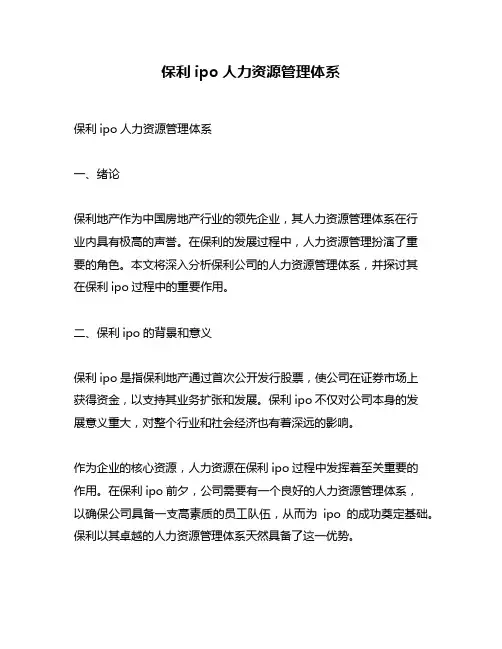 保利 ipo 人力资源管理体系

保利 ipo 人力资源管理体系

一、绪论

保利地产作为中国房地产行业的领先企业，其人力资源管理体系在行业内具有极高的声誉。在保利的发展过程中，人力资源管理扮演了重要的角色。本文将深入分析保利公司的人力资源管理体系，并探讨其在保利 ipo 过程中的重要作用。

二、保利 ipo 的背景和意义

保利 ipo 是指保利地产通过首次公开发行股票，使公司在证券市场上获得资金，以支持其业务扩张和发展。保利 ipo 不仅对公司本身的发展意义重大，对整个行业和社会经济也有着深远的影响。

作为企业的核心资源，人力资源在保利 ipo 过程中发挥着至关重要的作用。在保利 ipo 前夕，公司需要有一个良好的人力资源管理体系，以确保公司具备一支高素质的员工队伍，从而为 ipo 的成功奠定基础。保利以其卓越的人力资源管理体系天然具备了这一优势。